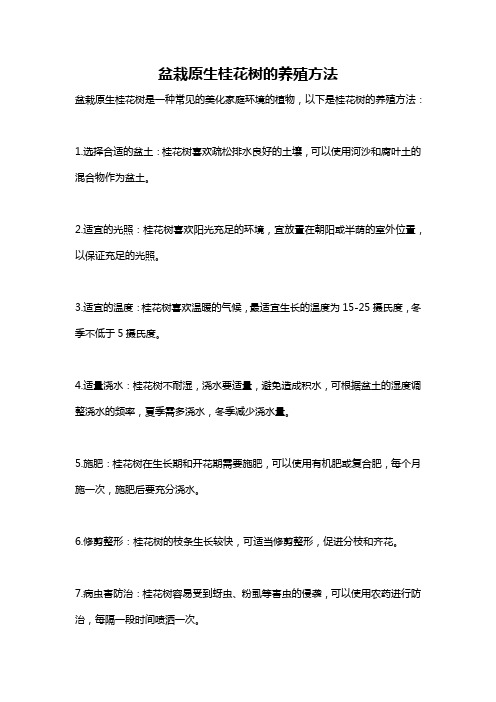 盆栽原生桂花树的养殖方法

盆栽原生桂花树是一种常见的美化家庭环境的植物，以下是桂花树的养殖方法：

1.选择合适的盆土：桂花树喜欢疏松排水良好的土壤，可以使用河沙和腐叶土的混合物作为盆土。

2.适宜的光照：桂花树喜欢阳光充足的环境，宜放置在朝阳或半荫的室外位置，以保证充足的光照。

3.适宜的温度：桂花树喜欢温暖的气候，最适宜生长的温度为 15-25 摄氏度，冬季不低于 5 摄氏度。

4.适量浇水：桂花树不耐湿，浇水要适量，避免造成积水，可根据盆土的湿度调整浇水的频率，夏季需多浇水，冬季减少浇水量。

5.施肥：桂花树在生长期和开花期需要施肥，可以使用有机肥或复合肥，每个月施一次，施肥后要充分浇水。

6.修剪整形：桂花树的枝条生长较快，可适当修剪整形，促进分枝和齐花。

7.病虫害防治：桂花树容易受到蚜虫、粉虱等害虫的侵袭，可以使用农药进行防治，每隔一段时间喷洒一次。